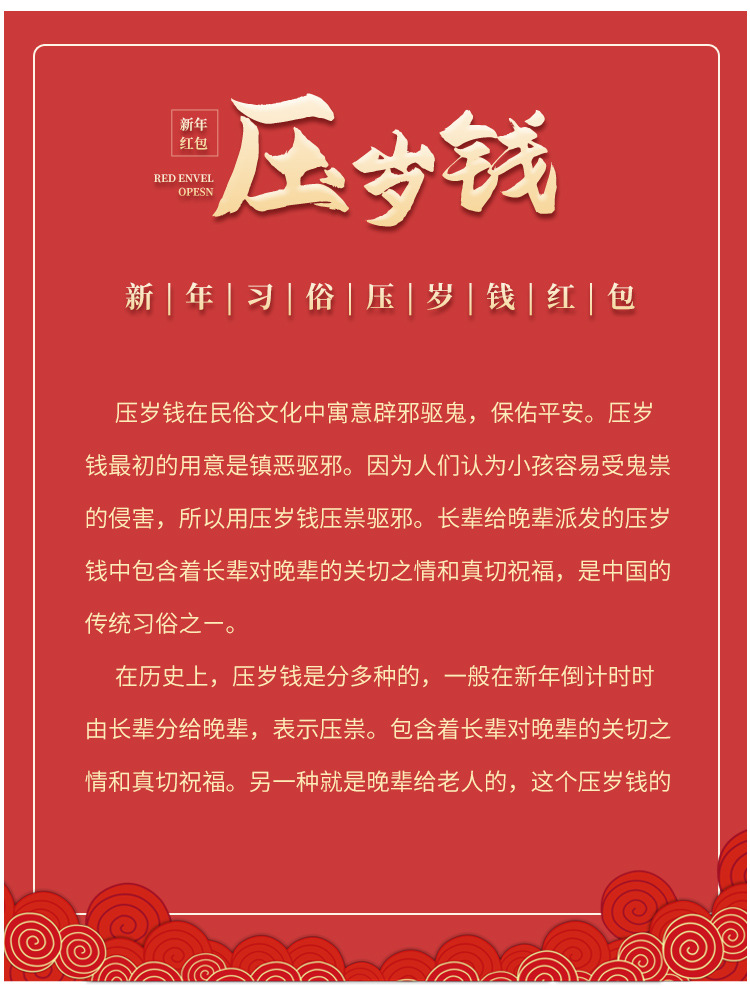 新年
红包

RED ENVEL
OPESN

压岁钱

新 | 年 | 习 | 俗 | 压 | 岁 | 钱 | 红 | 包

压岁钱在民俗文化中寓意辟邪驱鬼，保佑平安。压岁钱最初的用意是镇恶驱邪。因为人们认为小孩容易受鬼祟的侵害，所以用压岁钱压祟驱邪。长辈给晚辈派发的压岁钱中包含着长辈对晚辈的关切之情和真切祝福，是中国的传统习俗之一。

在历史上，压岁钱是分多种的，一般在新年倒计时时由长辈分给晚辈，表示压祟。包含着长辈对晚辈的关切之情和真切祝福。另一种就是晚辈给老人的，这个压岁钱的